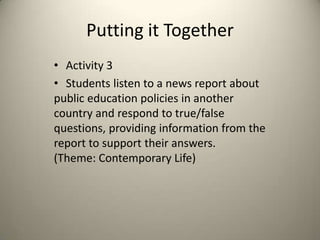 Putting it Together

• Activity 3

• Students listen to a news report about public education policies in another country and respond to true/false questions, providing information from the report to support their answers.
(Theme: Contemporary Life)